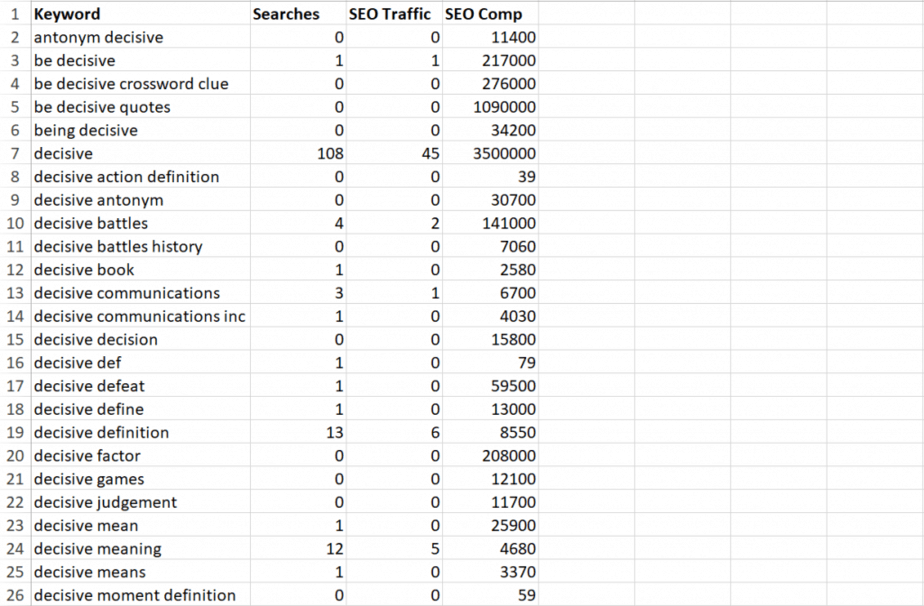 | 1 | Keyword | Searches | SEO Traffic | SEO Comp |
|---|---|---|---|---|
| 2 | antonym decisive | 0 | 0 | 11400 |
| 3 | be decisive | 1 | 1 | 217000 |
| 4 | be decisive crossword clue | 0 | 0 | 276000 |
| 5 | be decisive quotes | 0 | 0 | 1090000 |
| 6 | being decisive | 0 | 0 | 34200 |
| 7 | decisive | 108 | 45 | 3500000 |
| 8 | decisive action definition | 0 | 0 | 39 |
| 9 | decisive antonym | 0 | 0 | 30700 |
| 10 | decisive battles | 4 | 2 | 141000 |
| 11 | decisive battles history | 0 | 0 | 7060 |
| 12 | decisive book | 1 | 0 | 2580 |
| 13 | decisive communications | 3 | 1 | 6700 |
| 14 | decisive communications inc | 1 | 0 | 4030 |
| 15 | decisive decision | 0 | 0 | 15800 |
| 16 | decisive def | 1 | 0 | 79 |
| 17 | decisive defeat | 1 | 0 | 59500 |
| 18 | decisive define | 1 | 0 | 13000 |
| 19 | decisive definition | 13 | 6 | 8550 |
| 20 | decisive factor | 0 | 0 | 208000 |
| 21 | decisive games | 0 | 0 | 12100 |
| 22 | decisive judgement | 0 | 0 | 11700 |
| 23 | decisive mean | 1 | 0 | 25900 |
| 24 | decisive meaning | 12 | 5 | 4680 |
| 25 | decisive means | 1 | 0 | 3370 |
| 26 | decisive moment definition | 0 | 0 | 59 |